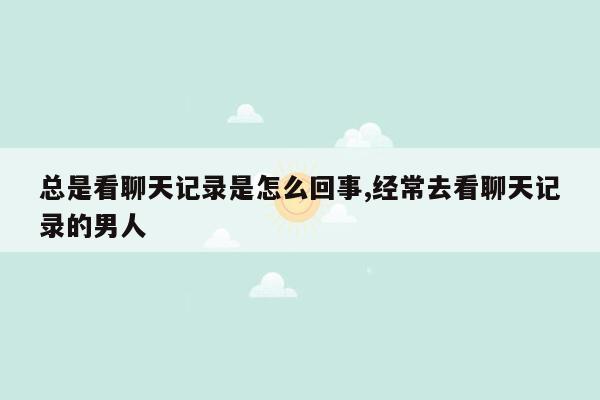 总是看聊天记录是怎么回事,经常去看聊天记录的男人